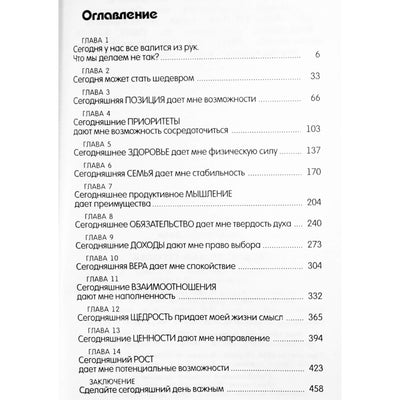 Оглавление

ГЛАВА 1
Сегодня у нас все валится из рук. Что мы делаем не так? 6

ГЛАВА 2
Сегодня может стать шедевром 33

ГЛАВА 3
Сегодняшняя ПОЗИЦИЯ дает мне возможности 66

ГЛАВА 4
Сегодняшние ПРИОРИТЕТЫ дают мне возможность сосредоточиться 103

ГЛАВА 5
Сегодняшнее ЗДОРОВЬЕ дает мне физическую силу 137

ГЛАВА 6
Сегодняшняя СЕМЬЯ дает мне стабильность 170

ГЛАВА 7
Сегодняшнее продуктивное МЫШЛЕНИЕ дает преимущества 204

ГЛАВА 8
Сегодняшнее ОБЯЗАТЕЛЬСТВО дает мне твердость духа 240

ГЛАВА 9
Сегодняшние ДОХОДЫ дают мне право выбора 273

ГЛАВА 10
Сегодняшняя ВЕРА дает мне спокойствие 304

ГЛАВА 11
Сегодняшние ВЗАИМООТНОШЕНИЯ дают мне наполненность 332

ГЛАВА 12
Сегодняшняя ЩЕДРОСТЬ придает моей жизни смысл 365

ГЛАВА 13
Сегодняшние ЦЕННОСТИ дают мне направление 394

ГЛАВА 14
Сегодняшний РОСТ дает мне потенциальные возможности 423

ЗАКЛЮЧЕНИЕ
Сделайте сегодняшний день важным 458